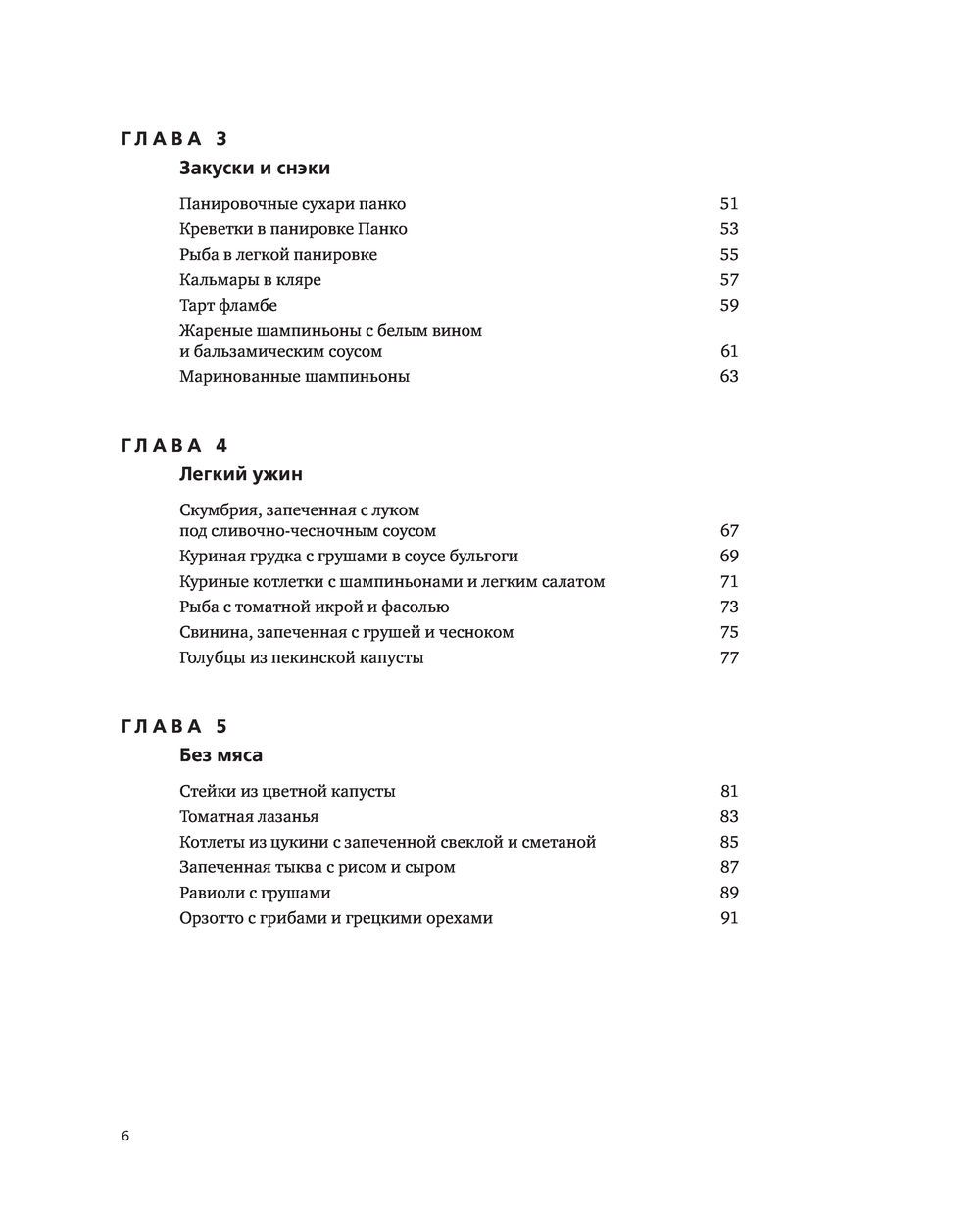 ГЛАВА 3

Закуски и снэки

Панировочные сухари панко 51
Креветки в панировке Панко 53
Рыба в легкой панировке 55
Кальмары в кляре 57
Тарт фламбе 59
Жареные шампиньоны с белым вином и бальзамическим соусом 61
Маринованные шампиньоны 63

ГЛАВА 4

Легкий ужин

Скумбрия, запеченная с луком под сливочно-чесночным соусом 67
Куриная грудка с грушами в соусе бульгоги 69
Куриные котлетки с шампиньонами и легким салатом 71
Рыба с томатной икрой и фасолью 73
Свинина, запеченная с грушей и чесноком 75
Голубцы из пекинской капусты 77

ГЛАВА 5

Без мяса

Стейки из цветной капусты 81
Томатная лазанья 83
Котлеты из цукини с запеченной свеклой и сметаной 85
Запеченная тыква с рисом и сыром 87
Равиоли с грушами 89
Орзотто с грибами и грецкими орехами 91

6